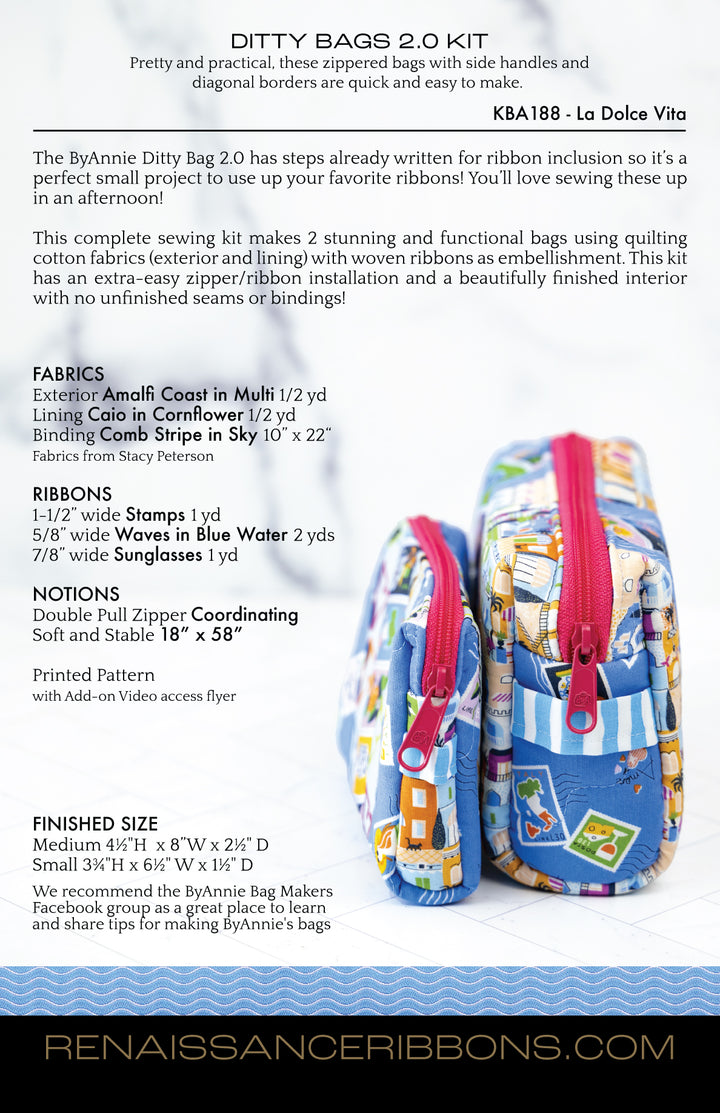 DITTY BAGS 2.0 KIT
Pretty and practical, these zippered bags with side handles and diagonal borders are quick and easy to make.

KBA188 - La Dolce Vita

The ByAnnie Ditty Bag 2.0 has steps already written for ribbon inclusion so it's a perfect small project to use up your favorite ribbons! You'll love sewing these up in an afternoon!

This complete sewing kit makes 2 stunning and functional bags using quilting cotton fabrics (exterior and lining) with woven ribbons as embellishment. This kit has an extra-easy zipper/ribbon installation and a beautifully finished interior with no unfinished seams or bindings!

FABRICS
Exterior Amalfi Coast in Multi 1/2 yd
Lining Caio in Cornflower 1/2 yd
Binding Comb Stripe in Sky 10" x 22"
Fabrics from Stacy Peterson

RIBBONS
1-1/2" wide Stamps 1 yd
5/8" wide Waves in Blue Water 2 yds
7/8" wide Sunglasses 1 yd

NOTIONS
Double Pull Zipper Coordinating
Soft and Stable 18" x 58"

Printed Pattern
with Add-on Video access flyer

FINISHED SIZE
Medium 4½"H x 8"W x 2½" D
Small 3¾"H x 6½" W x 1½" D

We recommend the ByAnnie Bag Makers Facebook group as a great place to learn and share tips for making ByAnnie's bags

RENAISSANCERIBBONS.COM